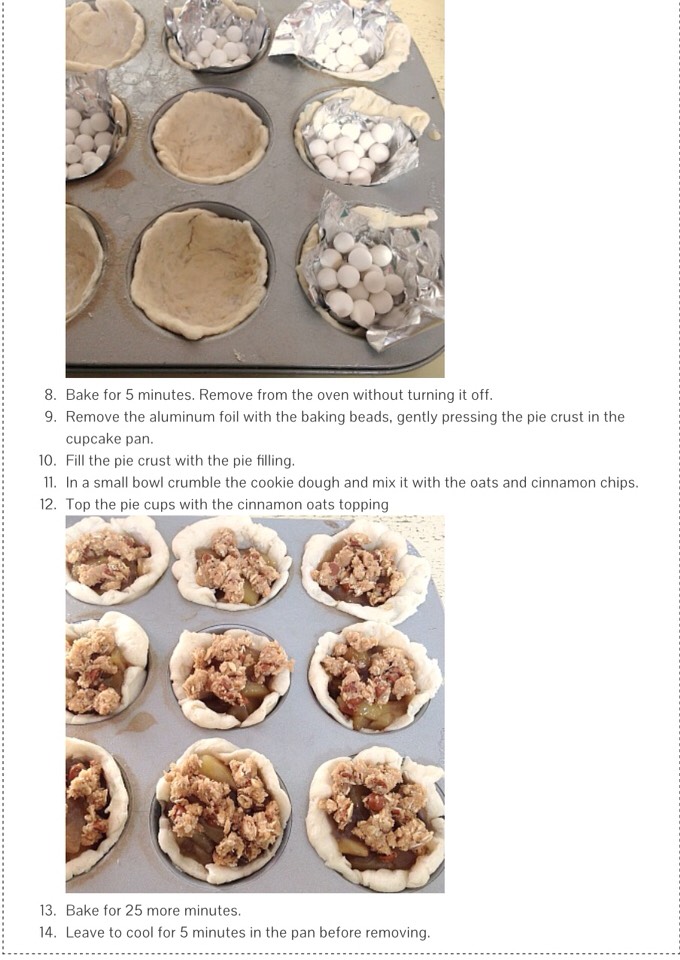 8. Bake for 5 minutes. Remove from the oven without turning it off.
9. Remove the aluminum foil with the baking beads, gently pressing the pie crust in the cupcake pan.
10. Fill the pie crust with the pie filling.
11. In a small bowl crumble the cookie dough and mix it with the oats and cinnamon chips.
12. Top the pie cups with the cinnamon oats topping

13. Bake for 25 more minutes.
14. Leave to cool for 5 minutes in the pan before removing.